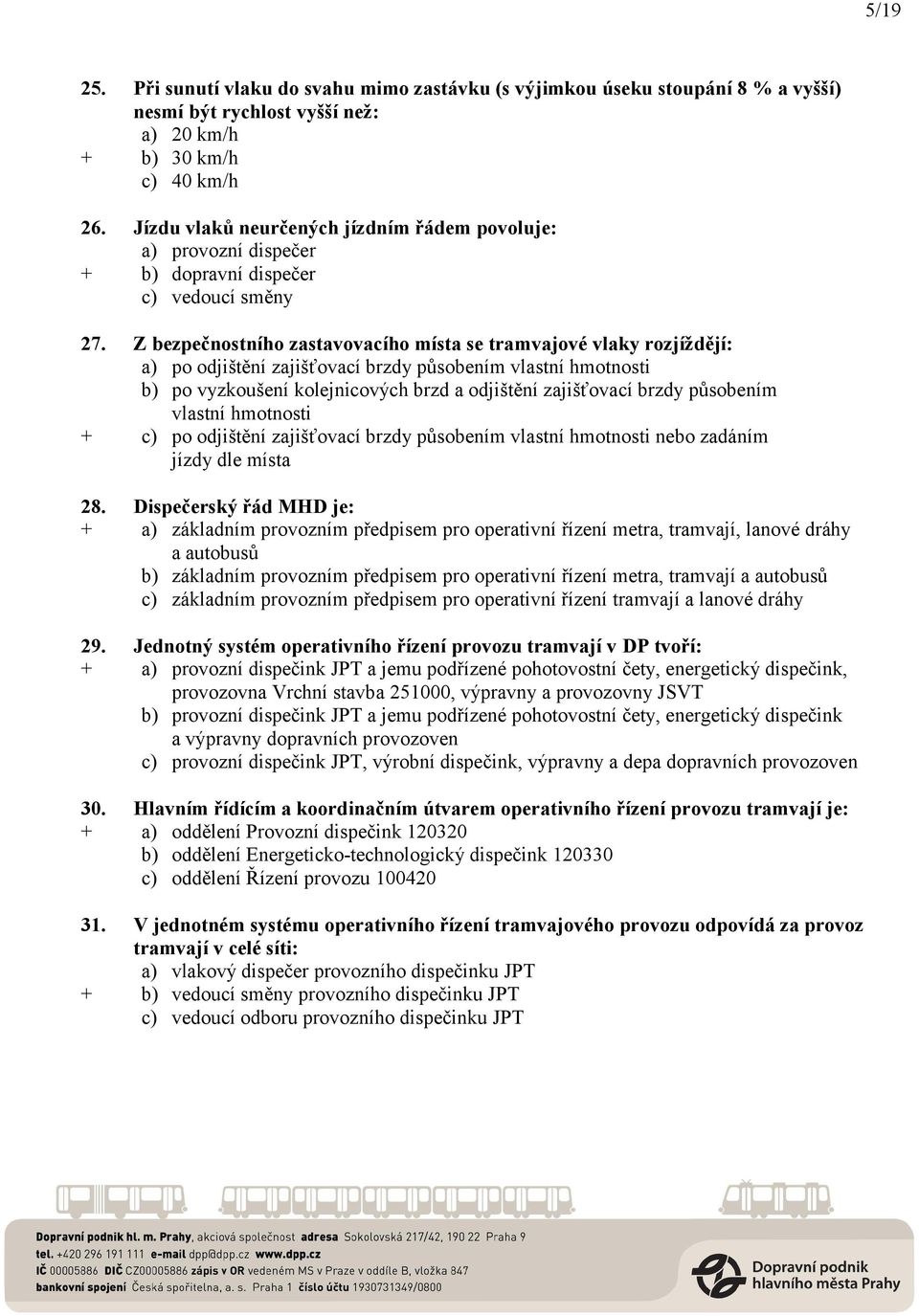 5/19

25. Při sunutí vlaku do svahu mimo zastávku (s výjimkou úseku stoupání 8 % a vyšší) nesmí být rychlost vyšší než:
a) 20 km/h
+ b) 30 km/h
c) 40 km/h

26. Jízdu vlaků neurčených jízdním řádem povoluje:
a) provozní dispečer
+ b) dopravní dispečer
c) vedoucí směny

27. Z bezpečnostního zastavovacího místa se tramvajové vlaky rozjíždějí:
a) po odjištění zajišťovací brzdy působením vlastní hmotnosti
b) po vyzkoušení kolejnicových brzd a odjištění zajišťovací brzdy působením vlastní hmotnosti
+ c) po odjištění zajišťovací brzdy působením vlastní hmotnosti nebo zadáním jízdy dle místa

28. Dispečerský řád MHD je:
+ a) základním provozním předpisem pro operativní řízení metra, tramvají, lanové dráhy a autobusů
b) základním provozním předpisem pro operativní řízení metra, tramvají a autobusů
c) základním provozním předpisem pro operativní řízení tramvají a lanové dráhy

29. Jednotný systém operativního řízení provozu tramvají v DP tvoří:
+ a) provozní dispečink JPT a jemu podřízené pohotovostní čety, energetický dispečink, provozovna Vrchní stavba 251000, výpravny a provozovny JSVT
b) provozní dispečink JPT a jemu podřízené pohotovostní čety, energetický dispečink a výpravny dopravních provozoven
c) provozní dispečink JPT, výrobní dispečink, výpravny a depa dopravních provozoven

30. Hlavním řídícím a koordinačním útvarem operativního řízení provozu tramvají je:
+ a) oddělení Provozní dispečink 120320
b) oddělení Energeticko-technologický dispečink 120330
c) oddělení Řízení provozu 100420

31. V jednotném systému operativního řízení tramvajového provozu odpovídá za provoz tramvají v celé síti:
a) vlakový dispečer provozního dispečinku JPT
+ b) vedoucí směny provozního dispečinku JPT
c) vedoucí odboru provozního dispečinku JPT

Dopravní podnik hl. m. Prahy, akciová společnost adresa Sokolovská 217/42, 190 22 Praha 9
tel. +420 296 191 111 e-mail dpp@dpp.cz www.dpp.cz
IČ 00005886 DIČ CZ00005886 zápis v OR vedeném MS v Praze v oddíle B, vložka 847
bankovní spojení Česká spořitelna, a. s. Praha 1 číslo účtu 1930731349/0800

Dopravní podnik hlavního města Prahy